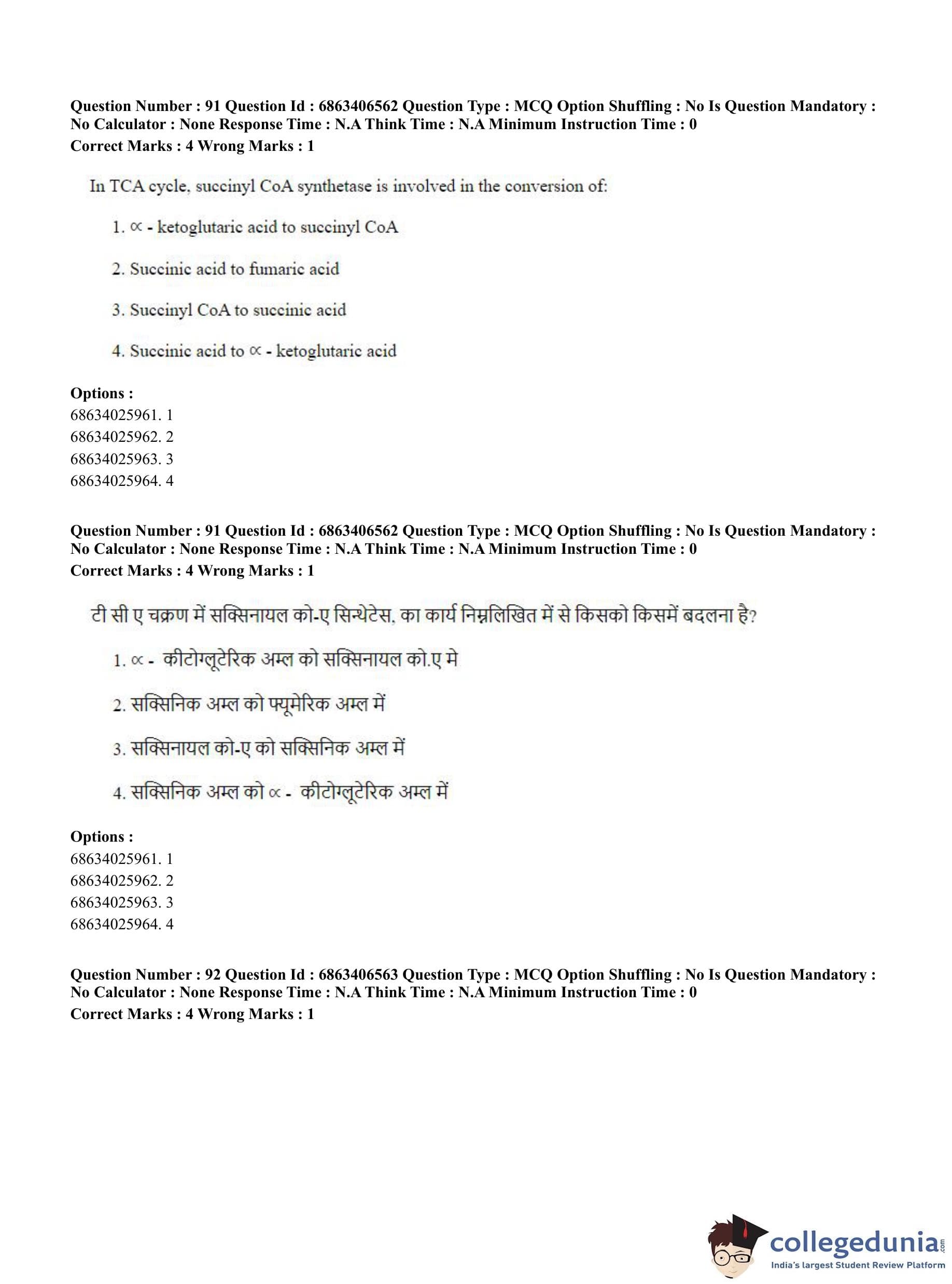 Question Number : 91 Question Id : 6863406562 Question Type : MCQ Option Shuffling : No Is Question Mandatory : No Calculator : None Response Time : N.A Think Time : N.A Minimum Instruction Time : 0
Correct Marks : 4 Wrong Marks : 1

In TCA cycle, succinyl CoA synthetase is involved in the conversion of:

1. $\propto$ - ketoglutaric acid to succinyl CoA

2. Succinic acid to fumaric acid

3. Succinyl CoA to succinic acid

4. Succinic acid to $\propto$ - ketoglutaric acid

Options :
68634025961. 1
68634025962. 2
68634025963. 3
68634025964. 4

Question Number : 91 Question Id : 6863406562 Question Type : MCQ Option Shuffling : No Is Question Mandatory : No Calculator : None Response Time : N.A Think Time : N.A Minimum Instruction Time : 0
Correct Marks : 4 Wrong Marks : 1

टी सी ए चक्रण में सक्सिनायल को-ए सिन्थेटेस, का कार्य निम्नलिखित में से किसको किसमें बदलना है?

1. $\propto$ - कीटोग्लूटेरिक अम्ल को सक्सिनायल को.ए मे

2. सक्सिनिक अम्ल को फ्यूमेरिक अम्ल में

3. सक्सिनायल को-ए को सक्सिनिक अम्ल में

4. सक्सिनिक अम्ल को $\propto$ - कीटोग्लूटेरिक अम्ल में

Options :
68634025961. 1
68634025962. 2
68634025963. 3
68634025964. 4

Question Number : 92 Question Id : 6863406563 Question Type : MCQ Option Shuffling : No Is Question Mandatory : No Calculator : None Response Time : N.A Think Time : N.A Minimum Instruction Time : 0
Correct Marks : 4 Wrong Marks : 1

collegedunia.com
India's largest Student Review Platform